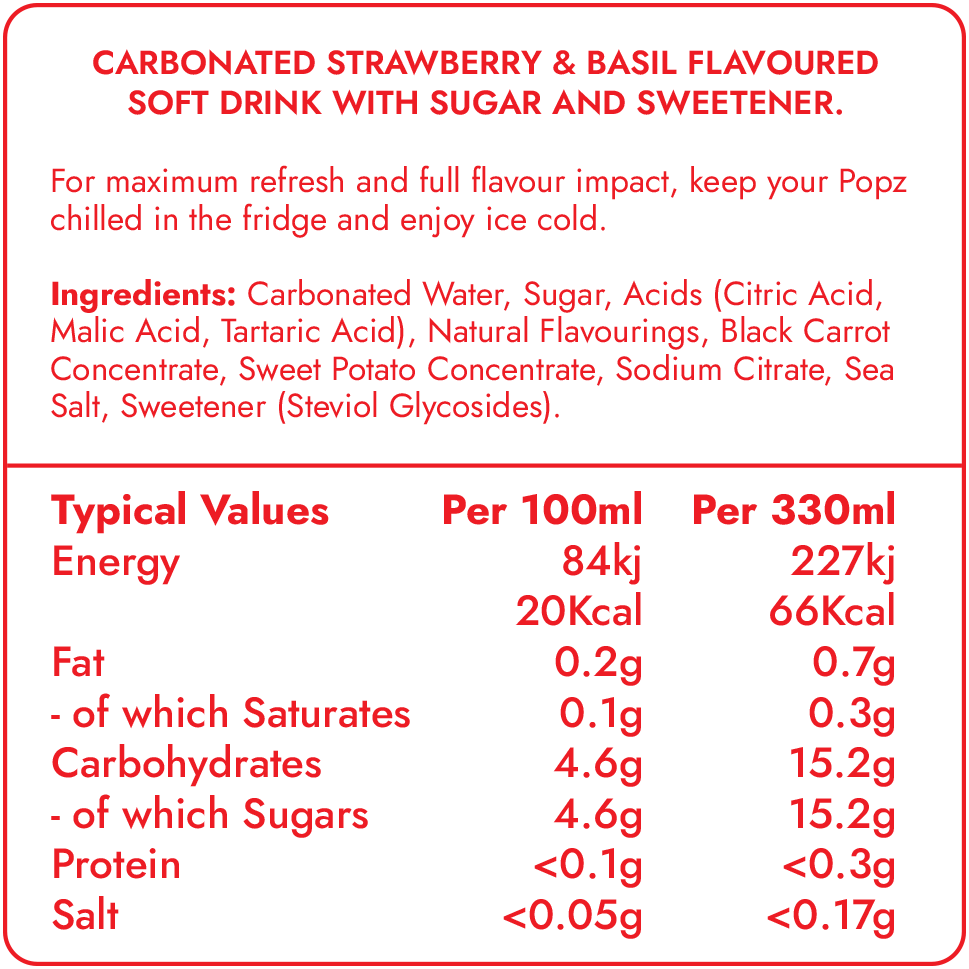 CARBONATED STRAWBERRY & BASIL FLAVOURED SOFT DRINK WITH SUGAR AND SWEETENER.

For maximum refresh and full flavour impact, keep your Popz chilled in the fridge and enjoy ice cold.

Ingredients: Carbonated Water, Sugar, Acids (Citric Acid, Malic Acid, Tartaric Acid), Natural Flavourings, Black Carrot Concentrate, Sweet Potato Concentrate, Sodium Citrate, Sea Salt, Sweetener (Steviol Glycosides).

| Typical Values | Per 100ml | Per 330ml |
|---|---|---|
| Energy | 84kj | 227kj |
| | 20Kcal | 66Kcal |
| Fat | 0.2g | 0.7g |
| - of which Saturates | 0.1g | 0.3g |
| Carbohydrates | 4.6g | 15.2g |
| - of which Sugars | 4.6g | 15.2g |
| Protein | <0.1g | <0.3g |
| Salt | <0.05g | <0.17g |